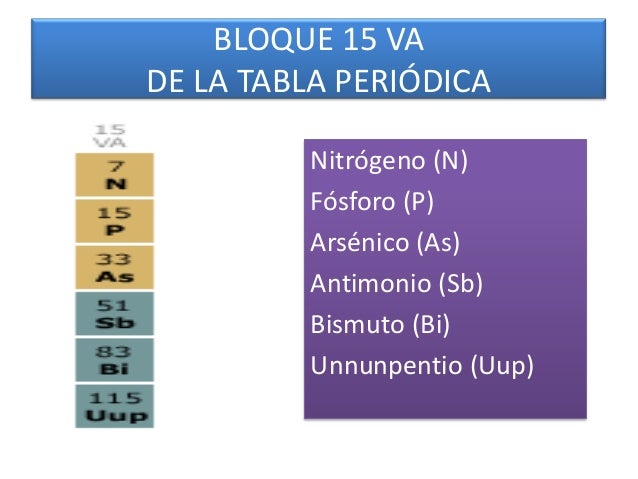 BLOQUE 15 VA
DE LA TABLA PERIÓDICA

15
VA

7
N

15
P

33
As

51
Sb

83
Bi

115
Uup

Nitrógeno (N)
Fósforo (P)
Arsénico (As)
Antimonio (Sb)
Bismuto (Bi)
Unnunpentio (Uup)